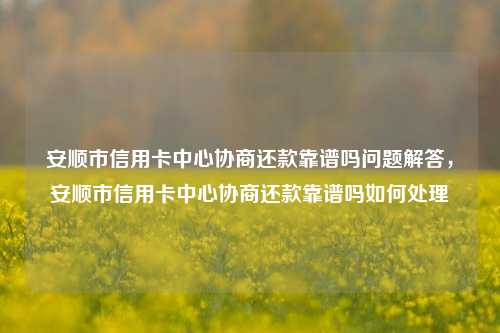 安顺市信用卡中心协商还款靠谱吗问题解答，安顺市信用卡中心协商还款靠谱吗如何处理